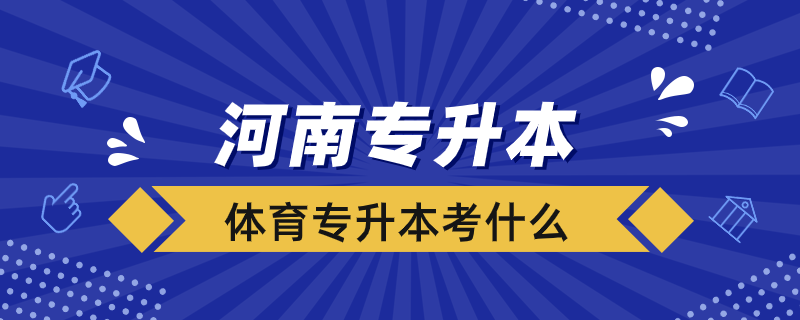 河南专升本

体育专升本考什么